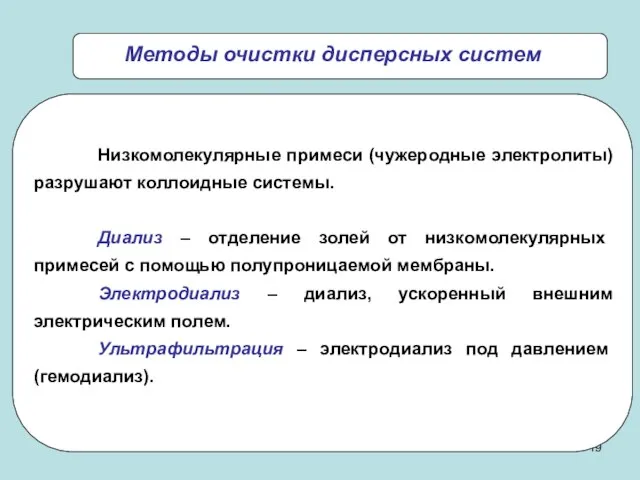 Методы очистки дисперсных систем

Низкомолекулярные примеси (чужеродные электролиты) разрушают коллоидные системы.

Диализ – отделение золей от низкомолекулярных примесей с помощью полупроницаемой мембраны.

Электродиализ – диализ, ускоренный внешним электрическим полем.

Ультрафильтрация – электродиализ под давлением (гемодиализ).

19